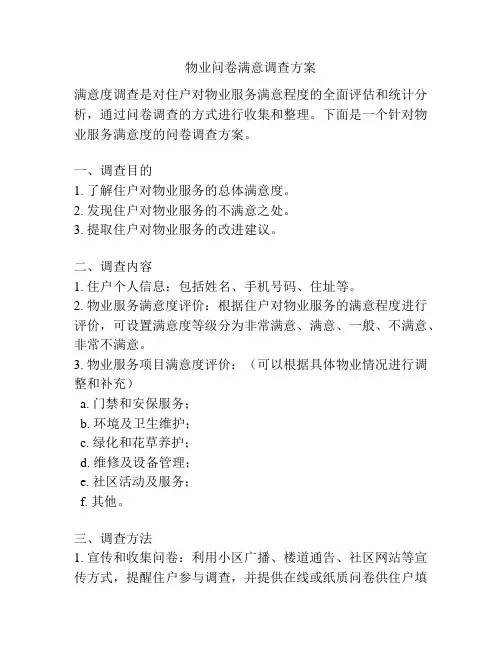 物业问卷满意调查方案

满意度调查是对住户对物业服务满意程度的全面评估和统计分析，通过问卷调查的方式进行收集和整理。下面是一个针对物业服务满意度的问卷调查方案。

一、调查目的
1. 了解住户对物业服务的总体满意度。
2. 发现住户对物业服务的不满意之处。
3. 提取住户对物业服务的改进建议。

二、调查内容
1. 住户个人信息：包括姓名、手机号码、住址等。
2. 物业服务满意度评价：根据住户对物业服务的满意程度进行评价，可设置满意度等级分为非常满意、满意、一般、不满意、非常不满意。
3. 物业服务项目满意度评价：（可以根据具体物业情况进行调整和补充）
a. 门禁和安保服务；
b. 环境及卫生维护；
c. 绿化和花草养护；
d. 维修及设备管理；
e. 社区活动及服务；
f. 其他。

三、调查方法
1. 宣传和收集问卷：利用小区广播、楼道通告、社区网站等宣传方式，提醒住户参与调查，并提供在线或纸质问卷供住户填